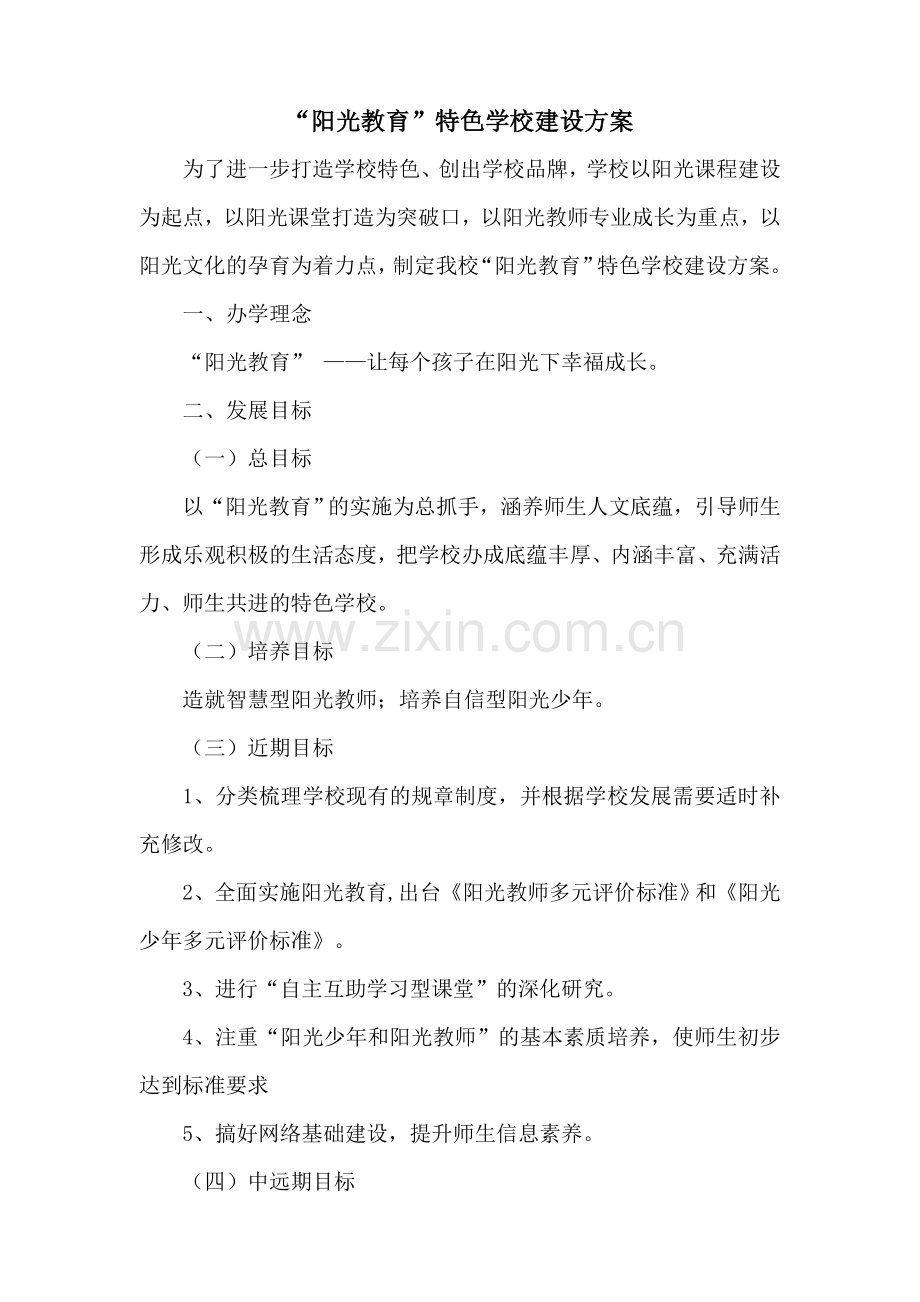 “阳光教育”特色学校建设方案

为了进一步打造学校特色、创出学校品牌，学校以阳光课程建设为起点，以阳光课堂打造为突破口，以阳光教师专业成长为重点，以阳光文化的孕育为着力点，制定我校“阳光教育”特色学校建设方案。

一、办学理念

“阳光教育” ——让每个孩子在阳光下幸福成长。

二、发展目标

（一）总目标

以“阳光教育”的实施为总抓手，涵养师生人文底蕴，引导师生形成乐观积极的生活态度，把学校办成底蕴丰厚、内涵丰富、充满活力、师生共进的特色学校。

www.zixin.com.cn

（二）培养目标

造就智慧型阳光教师；培养自信型阳光少年。

（三）近期目标

1、分类梳理学校现有的规章制度，并根据学校发展需要适时补充修改。

2、全面实施阳光教育,出台《阳光教师多元评价标准》和《阳光少年多元评价标准》。

3、进行“自主互助学习型课堂”的深化研究。

4、注重“阳光少年和阳光教师”的基本素质培养，使师生初步达到标准要求

5、搞好网络基础建设，提升师生信息素养。

（四）中远期目标